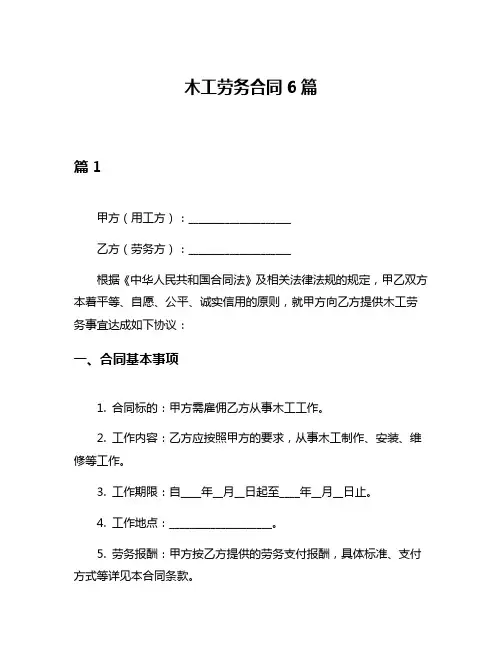 木工劳务合同 6 篇

篇 1

甲方（用工方）：__________________

乙方（劳务方）：__________________

根据《中华人民共和国合同法》及相关法律法规的规定，甲乙双方本着平等、自愿、公平、诚实信用的原则，就甲方向乙方提供木工劳务事宜达成如下协议：

一、合同基本事项

1. 合同标的：甲方需雇佣乙方从事木工工作。

2. 工作内容：乙方应按照甲方的要求，从事木工制作、安装、维修等工作。

3. 工作期限：自____年__月__日起至____年__月__日止。

4. 工作地点：__________________。

5. 劳务报酬：甲方按乙方提供的劳务支付报酬，具体标准、支付方式等详见本合同条款。